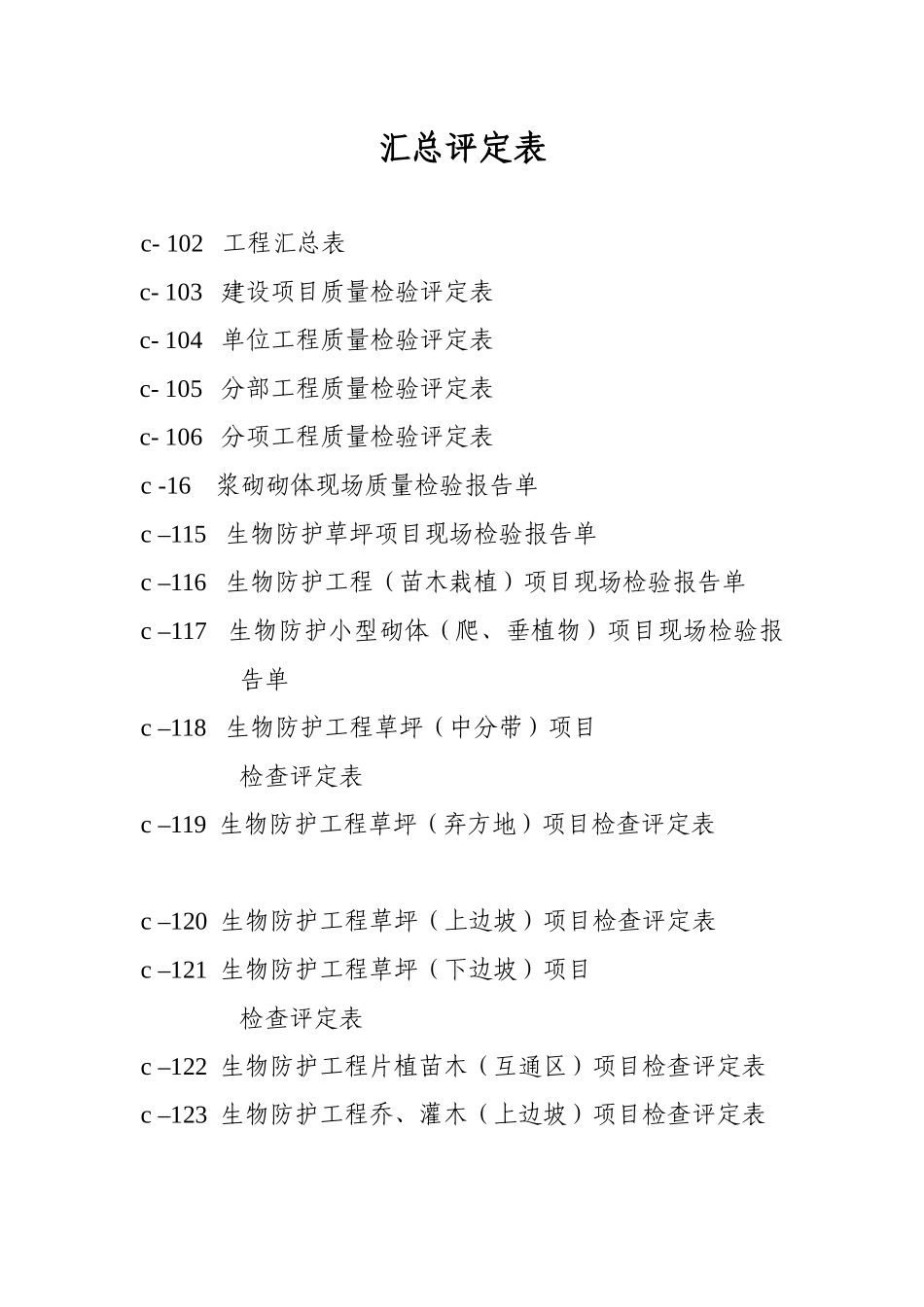 汇总评定表

c- 102 工程汇总表

c- 103 建设项目质量检验评定表

c- 104 单位工程质量检验评定表

c- 105 分部工程质量检验评定表

c- 106 分项工程质量检验评定表

c -16 浆砌砌体现场质量检验报告单

c –115 生物防护草坪项目现场检验报告单

c –116 生物防护工程（苗木栽植）项目现场检验报告单

c –117 生物防护小型砌体（爬、垂植物）项目现场检验报告单

c –118 生物防护工程草坪（中分带）项目检查评定表

c –119 生物防护工程草坪（弃方地）项目检查评定表

c –120 生物防护工程草坪（上边坡）项目检查评定表

c –121 生物防护工程草坪（下边坡）项目检查评定表

c –122 生物防护工程片植苗木（互通区）项目检查评定表

c –123 生物防护工程乔、灌木（上边坡）项目检查评定表